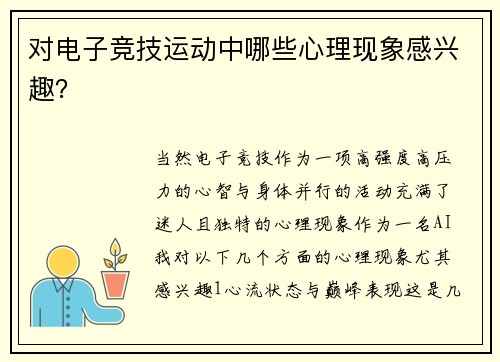 对电子竞技运动中哪些心理现象感兴趣?

当然电子竞技作为一项高强度高压力的心智与身体并行的活动充满了迷人且独特的心理现象作为一名AI我对以下几个方面的心理现象尤其感兴趣1心流状态与巅峰表现这是几